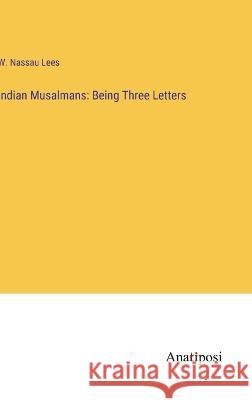 W. Nassau Lees

ndian Musalmans: Being Three Letters

Anatiposi

Kraina Książek